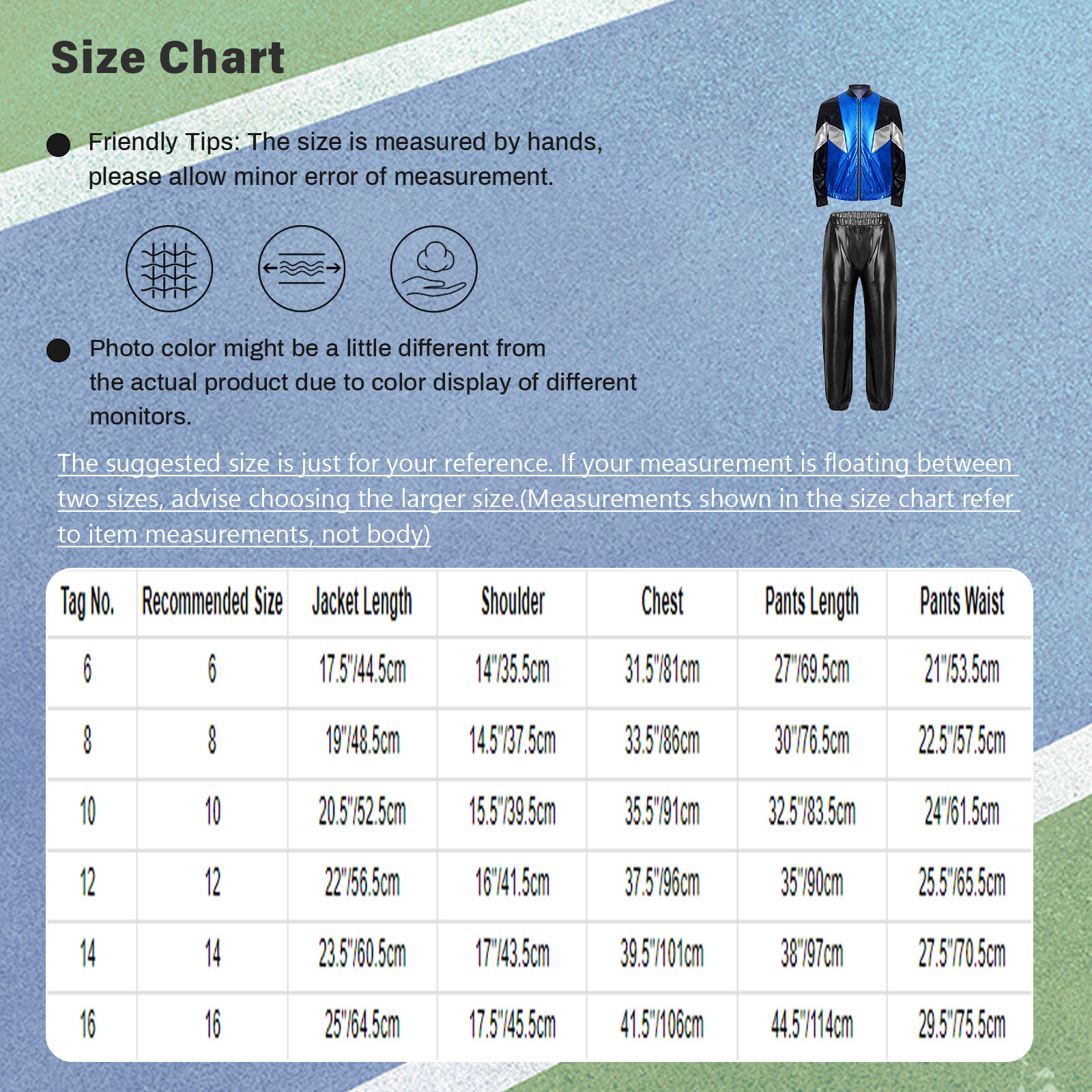 Size Chart

Friendly Tips: The size is measured by hands, please allow minor error of measurement.

Photo color might be a little different from the actual product due to color display of different monitors.

The suggested size is just for your reference. If your measurement is floating between two sizes, advise choosing the larger size.(Measurements shown in the size chart refer to item measurements, not body)

| Tag No. | Recommended Size | Jacket Length | Shoulder | Chest | Pants Length | Pants Waist |
|---|---|---|---|---|---|---|
| 6 | 6 | 17.5"/44.5cm | 14"/35.5cm | 31.5"/81cm | 27"/69.5cm | 21"/53.5cm |
| 8 | 8 | 19"/48.5cm | 14.5"/37.5cm | 33.5"/86cm | 30"/76.5cm | 22.5"/57.5cm |
| 10 | 10 | 20.5"/52.5cm | 15.5"/39.5cm | 35.5"/91cm | 32.5"/83.5cm | 24"/61.5cm |
| 12 | 12 | 22"/56.5cm | 16"/41.5cm | 37.5"/96cm | 35"/90cm | 25.5"/65.5cm |
| 14 | 14 | 23.5"/60.5cm | 17"/43.5cm | 39.5"/101cm | 38"/97cm | 27.5"/70.5cm |
| 16 | 16 | 25"/64.5cm | 17.5"/45.5cm | 41.5"/106cm | 44.5"/114cm | 29.5"/75.5cm |